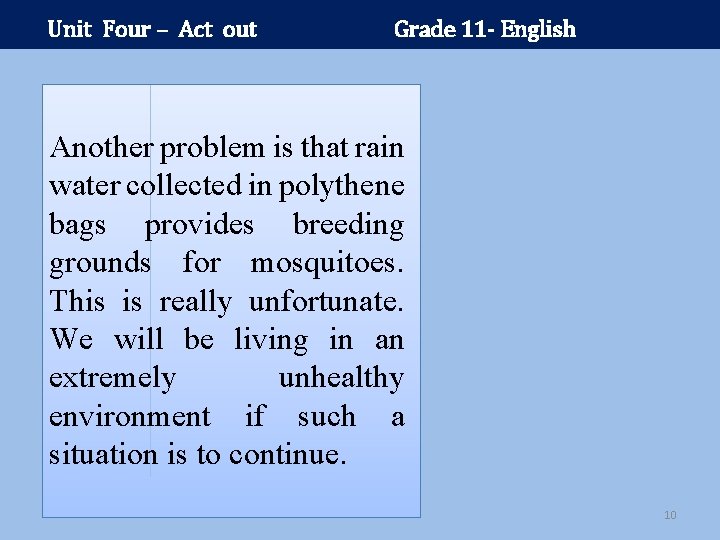 Unit Four – Act out Grade 11- English

Another problem is that rain water collected in polythene bags provides breeding grounds for mosquitoes. This is really unfortunate. We will be living in an extremely unhealthy environment if such a situation is to continue.

10